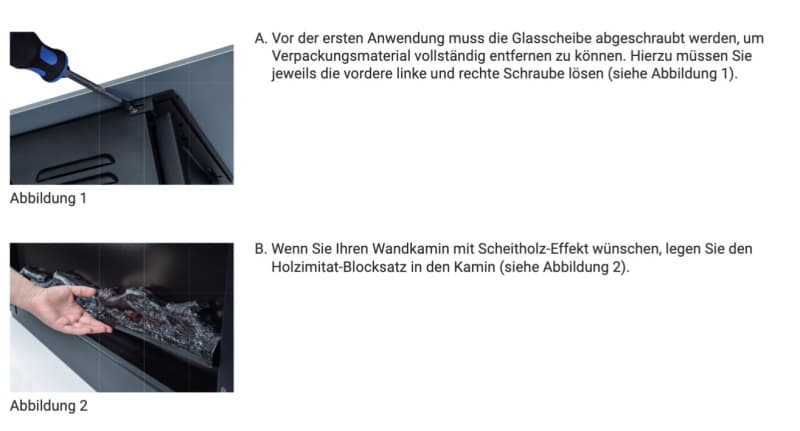 A. Vor der ersten Anwendung muss die Glasscheibe abgeschraubt werden, um Verpackungsmaterial vollständig entfernen zu können. Hierzu müssen Sie jeweils die vordere linke und rechte Schraube lösen (siehe Abbildung 1).

Abbildung 1

B. Wenn Sie Ihren Wandkamin mit Scheitholz-Effekt wünschen, legen Sie den Holzimitat-Blocksatz in den Kamin (siehe Abbildung 2).

Abbildung 2